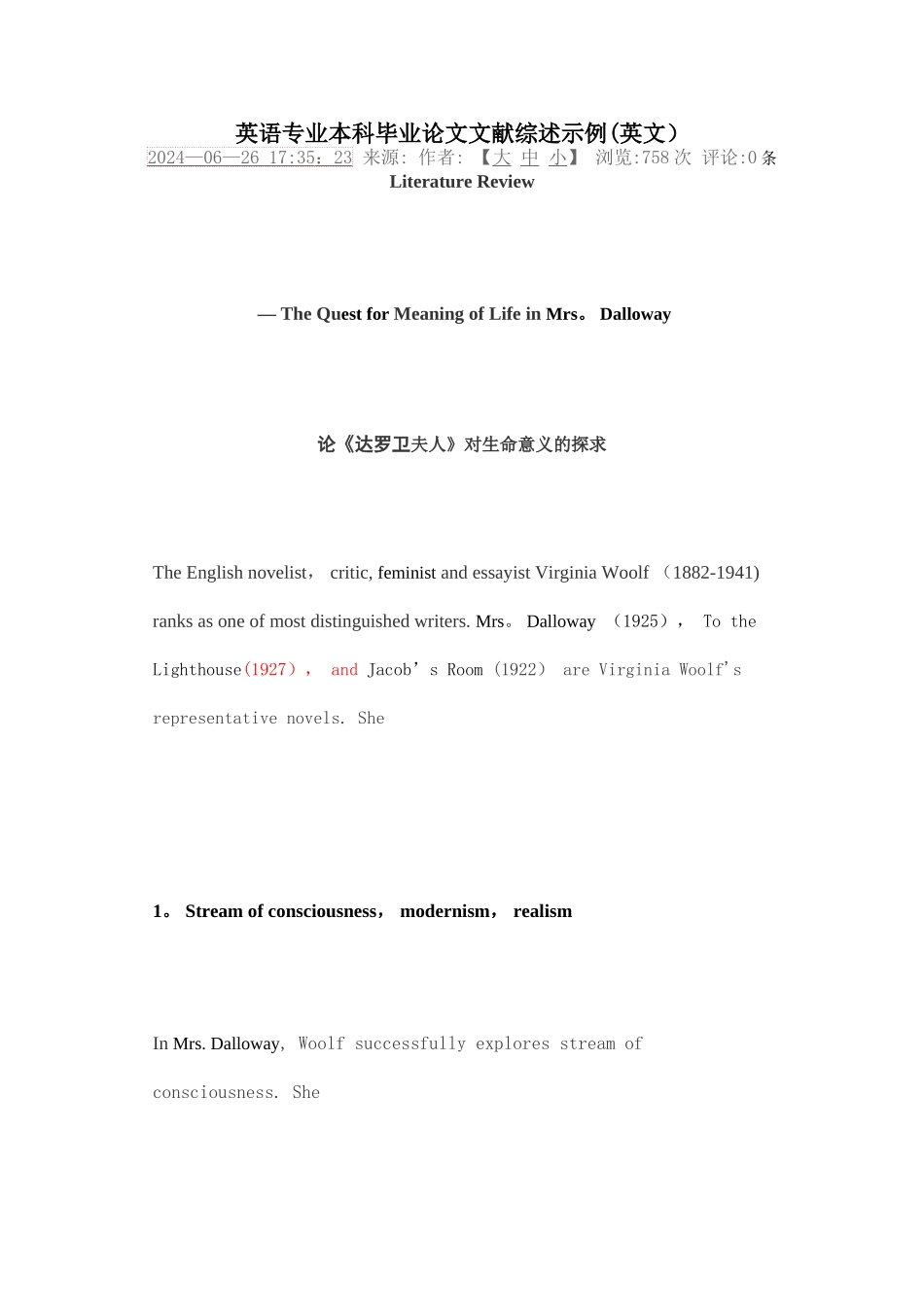 英语专业本科毕业论文文献综述示例(英文)
2024—06—26 17:35：23 来源: 作者: 【大 中 小】 浏览:758 次 评论:0 条
Literature Review

— The Quest for Meaning of Life in Mrs。 Dalloway

论《达罗卫夫人》对生命意义的探求

The English novelist， critic, feminist and essayist Virginia Woolf （1882-1941) ranks as one of most distinguished writers. Mrs。 Dalloway （1925）， To the Lighthouse(1927)， and Jacob’s Room (1922) are Virginia Woolf's representative novels. She

1。 Stream of consciousness， modernism， realism

In Mrs. Dalloway, Woolf successfully explores stream of consciousness. She